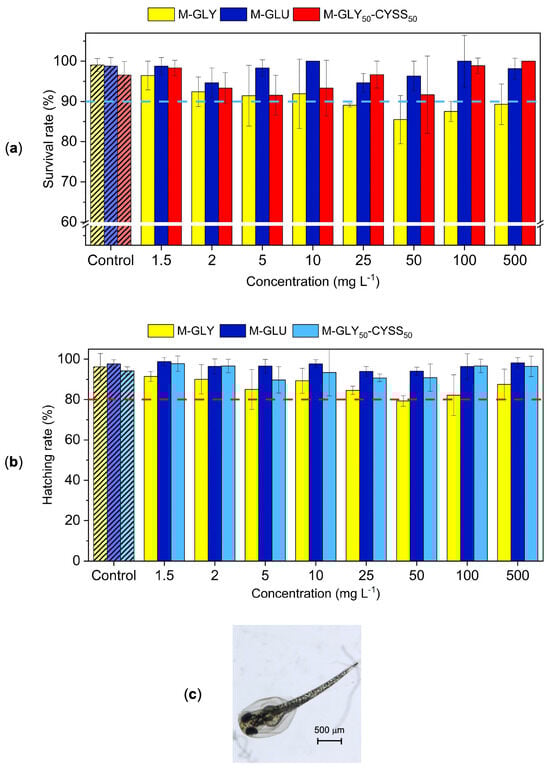 M-GLY M-GLU M-GLY$_{50}$-CYSS$_{50}$

(a)

Survival rate (%)

100
90
80
70
60

Control 1.5 2 5 10 25 50 100 500

Concentration (mg L$^{-1}$)

M-GLY M-GLU M-GLY$_{50}$-CYSS$_{50}$

(b)

Hatching rate (%)

100
80
60
40
20
0

Control 1.5 2 5 10 25 50 100 500

Concentration (mg L$^{-1}$)

(c)

500 μm